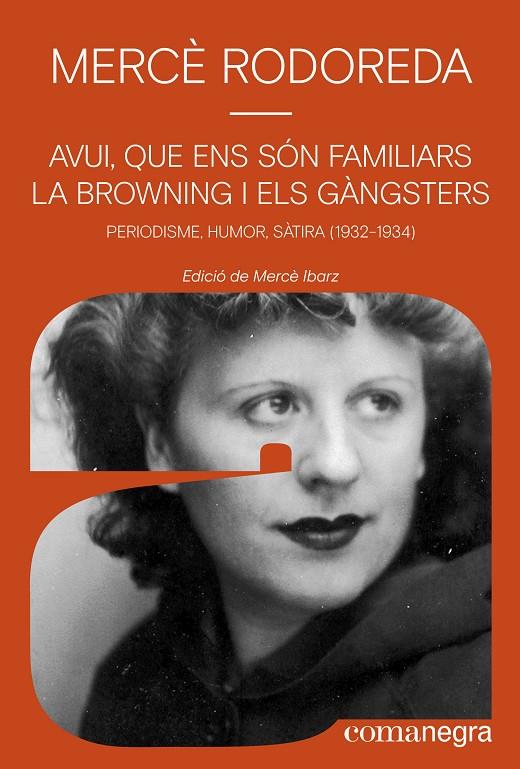 MERCÈ RODOREDA

AVUI, QUE ENS SÓN FAMILIARS LA BROWNING I ELS GÀNGSTERS

PERIODISME, HUMOR, SÀTIRA (1932-1934)

Edició de Mercè Ibarz

comanegra